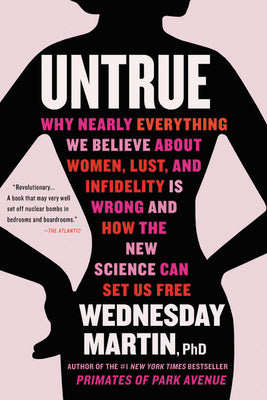 UNTRUE

WHY NEARLY EVERYTHING WE BELIEVE ABOUT WOMEN, LUST, AND INFIDELITY IS WRONG AND HOW THE NEW SCIENCE CAN SET US FREE

"Revolutionary... A book that may very well set off nuclear bombs in bedrooms and boardrooms."
—THE ATLANTIC

WEDNESDAY MARTIN, PhD

AUTHOR OF THE #1 NEW YORK TIMES BESTSELLER
PRIMATES OF PARK AVENUE